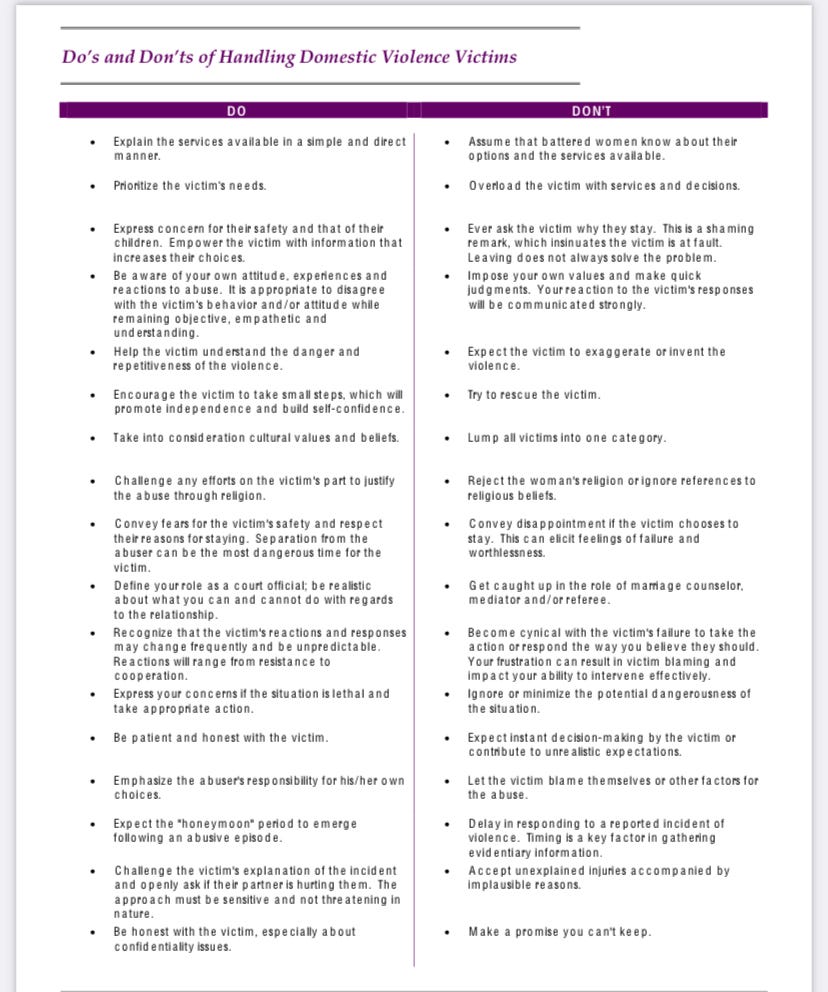 Do's and Don'ts of Handling Domestic Violence Victims

| DO | DON'T |
|---|---|
| • Explain the services available in a simple and direct manner. | • Assume that battered women know about their options and the services available. |
| • Prioritize the victim's needs. | • Overload the victim with services and decisions. |
| • Express concern for their safety and that of their children. Empower the victim with information that increases their choices. | • Ever ask the victim why they stay. This is a shaming remark, which insinuates the victim is at fault. Leaving does not always solve the problem. |
| • Be aware of your own attitude, experiences and reactions to abuse. It is appropriate to disagree with the victim's behavior and/or attitude while remaining objective, empathetic and understanding. | • Impose your own values and make quick judgments. Your reaction to the victim's responses will be communicated strongly. |
| • Help the victim understand the danger and repetitiveness of the violence. | • Expect the victim to exaggerate or invent the violence. |
| • Encourage the victim to take small steps, which will promote independence and build self-confidence. | • Try to rescue the victim. |
| • Take into consideration cultural values and beliefs. | • Lump all victims into one category. |
| • Challenge any efforts on the victim's part to justify the abuse through religion. | • Reject the woman's religion or ignore references to religious beliefs. |
| • Convey fears for the victim's safety and respect their reasons for staying. Separation from the abuser can be the most dangerous time for the victim. | • Convey disappointment if the victim chooses to stay. This can elicit feelings of failure and worthlessness. |
| • Define your role as a court official; be realistic about what you can and cannot do with regards to the relationship. | • Get caught up in the role of marriage counselor, mediator and/or referee. |
| • Recognize that the victim's reactions and responses may change frequently and be unpredictable. Reactions will range from resistance to cooperation. | • Become cynical with the victim's failure to take the action or respond the way you believe they should. Your frustration can result in victim blaming and impact your ability to intervene effectively. |
| • Express your concerns if the situation is lethal and take appropriate action. | • Ignore or minimize the potential dangerousness of the situation. |
| • Be patient and honest with the victim. | • Expect instant decision-making by the victim or contribute to unrealistic expectations. |
| • Emphasize the abuser's responsibility for his/her own choices. | • Let the victim blame themselves or other factors for the abuse. |
| • Expect the "honeymoon" period to emerge following an abusive episode. | • Delay in responding to a reported incident of violence. Timing is a key factor in gathering evidentiary information. |
| • Challenge the victim's explanation of the incident and openly ask if their partner is hurting them. The approach must be sensitive and not threatening in nature. | • Accept unexplained injuries accompanied by implausible reasons. |
| • Be honest with the victim, especially about confidentiality issues. | • Make a promise you can't keep. |